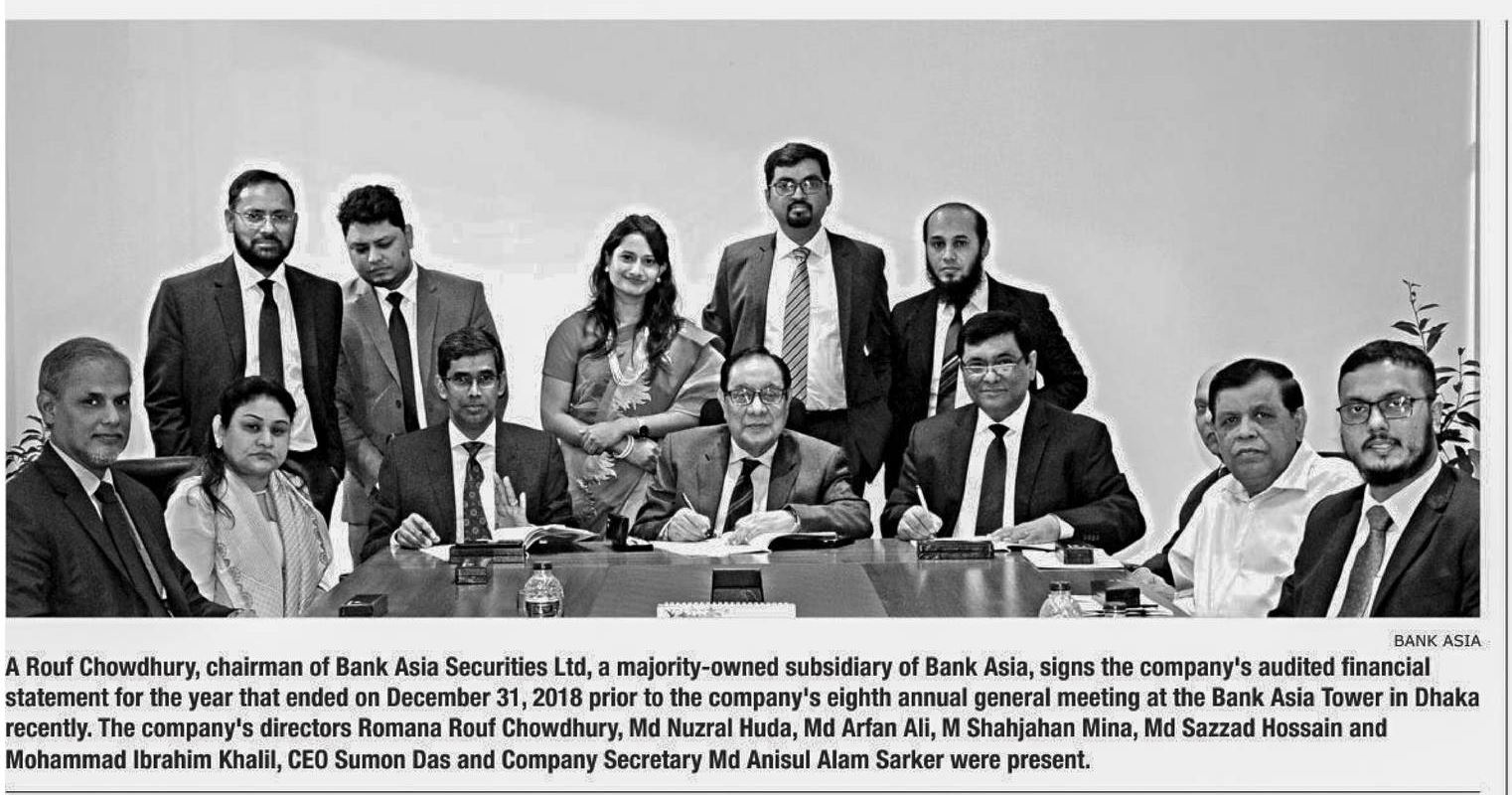 BANK ASIA

A Rouf Chowdhury, chairman of Bank Asia Securities Ltd, a majority-owned subsidiary of Bank Asia, signs the company's audited financial statement for the year that ended on December 31, 2018 prior to the company's eighth annual general meeting at the Bank Asia Tower in Dhaka recently. The company's directors Romana Rouf Chowdhury, Md Nuzral Huda, Md Arfan Ali, M Shahjahan Mina, Md Sazzad Hossain and Mohammad Ibrahim Khalil, CEO Sumon Das and Company Secretary Md Anisul Alam Sarker were present.